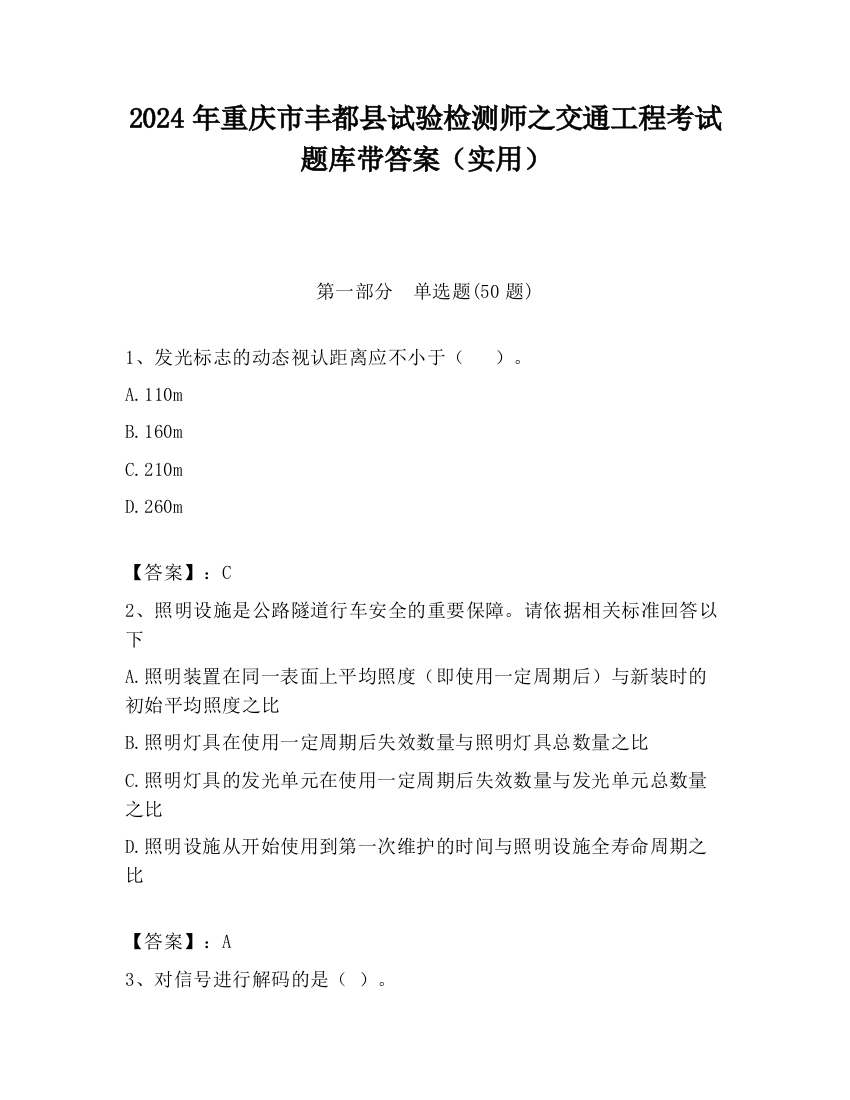 2024 年重庆市丰都县试验检测师之交通工程考试题库带答案（实用）

第一部分　单选题(50 题)

1、发光标志的动态视认距离应不小于（　　）。

A.110m

B.160m

C.210m

D.260m

【答案】：C

2、照明设施是公路隧道行车安全的重要保障。请依据相关标准回答以下

A.照明装置在同一表面上平均照度（即使用一定周期后）与新装时的初始平均照度之比

B.照明灯具在使用一定周期后失效数量与照明灯具总数量之比

C.照明灯具的发光单元在使用一定周期后失效数量与发光单元总数量之比

D.照明设施从开始使用到第一次维护的时间与照明设施全寿命周期之比

【答案】：A

3、对信号进行解码的是（ ）。